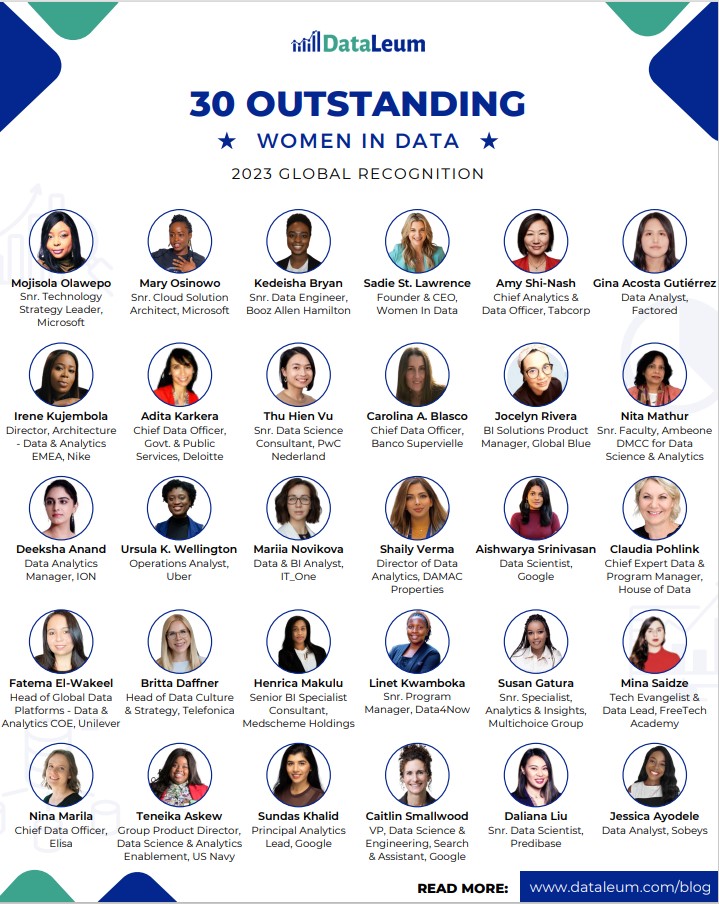 DataLeum

30 OUTSTANDING

★ WOMEN IN DATA ★

2023 GLOBAL RECOGNITION

Mojisola Olawepo
Snr. Technology Strategy Leader, Microsoft

Mary Osinowo
Snr. Cloud Solution Architect, Microsoft

Kedeisha Bryan
Snr. Data Engineer, Booz Allen Hamilton

Sadie St. Lawrence
Founder & CEO, Women In Data

Amy Shi-Nash
Chief Analytics & Data Officer, Tabcorp

Gina Acosta Gutiérrez
Data Analyst, Factored

Irene Kujembola
Director, Architecture - Data & Analytics EMEA, Nike

Adita Karkera
Chief Data Officer, Govt. & Public Services, Deloitte

Thu Hien Vu
Snr. Data Science Consultant, PwC Nederland

Carolina A. Blasco
Chief Data Officer, Banco Supervielle

Jocelyn Rivera
BI Solutions Product Manager, Global Blue

Nita Mathur
Snr. Faculty, Ambeone DMCC for Data Science & Analytics

Deeksha Anand
Data Analytics Manager, ION

Ursula K. Wellington
Operations Analyst, Uber

Mariia Novikova
Data & BI Analyst, IT_One

Shaily Verma
Director of Data Analytics, DAMAC Properties

Aishwarya Srinivasan
Data Scientist, Google

Claudia Pohlink
Chief Expert Data & Program Manager, House of Data

Fatema El-Wakeel
Head of Global Data Platforms - Data & Analytics COE, Unilever

Britta Daffner
Head of Data Culture & Strategy, Telefonica

Henrica Makulu
Senior BI Specialist Consultant, Medscheme Holdings

Linet Kwamboka
Snr. Program Manager, Data4Now

Susan Gatura
Snr. Specialist, Analytics & Insights, Multichoice Group

Mina Saidze
Tech Evangelist & Data Lead, FreeTech Academy

Nina Marila
Chief Data Officer, Elisa

Teneika Askew
Group Product Director, Data Science & Analytics Enablement, US Navy

Sundas Khalid
Principal Analytics Lead, Google

Caitlin Smallwood
VP, Data Science & Engineering, Search & Assistant, Google

Daliana Liu
Snr. Data Scientist, Predibase

Jessica Ayodele
Data Analyst, Sobeys

READ MORE: www.dataleum.com/blog